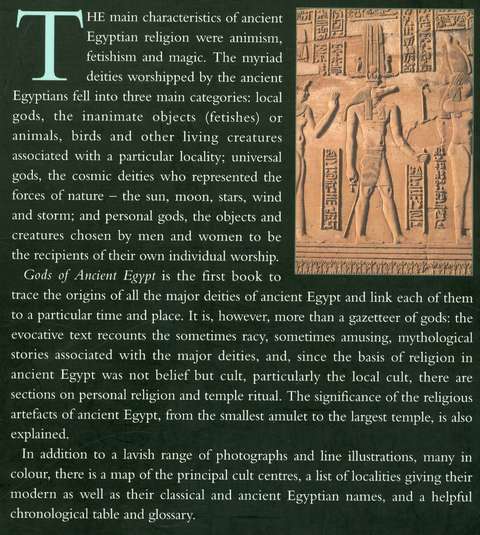 THE main characteristics of ancient Egyptian religion were animism, fetishism and magic. The myriad deities worshipped by the ancient Egyptians fell into three main categories: local gods, the inanimate objects (fetishes) or animals, birds and other living creatures associated with a particular locality; universal gods, the cosmic deities who represented the forces of nature – the sun, moon, stars, wind and storm; and personal gods, the objects and creatures chosen by men and women to be the recipients of their own individual worship.

Gods of Ancient Egypt is the first book to trace the origins of all the major deities of ancient Egypt and link each of them to a particular time and place. It is, however, more than a gazetteer of gods: the evocative text recounts the sometimes racy, sometimes amusing, mythological stories associated with the major deities, and, since the basis of religion in ancient Egypt was not belief but cult, particularly the local cult, there are sections on personal religion and temple ritual. The significance of the religious artefacts of ancient Egypt, from the smallest amulet to the largest temple, is also explained.

In addition to a lavish range of photographs and line illustrations, many in colour, there is a map of the principal cult centres, a list of localities giving their modern as well as their classical and ancient Egyptian names, and a helpful chronological table and glossary.